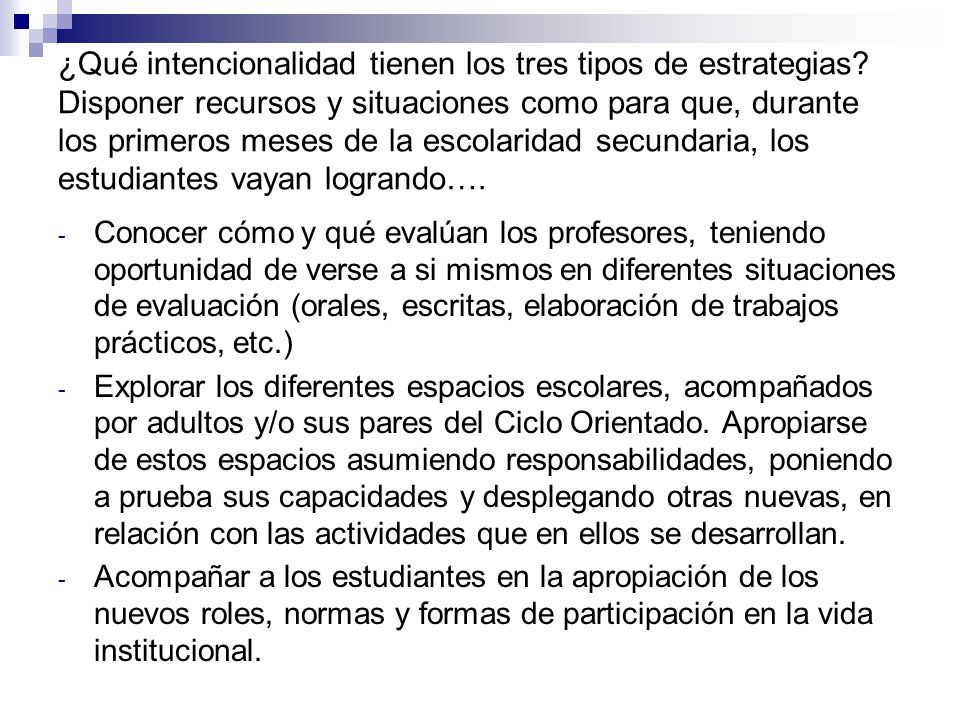 ¿Qué intencionalidad tienen los tres tipos de estrategias? Disponer recursos y situaciones como para que, durante los primeros meses de la escolaridad secundaria, los estudiantes vayan logrando….

- Conocer cómo y qué evalúan los profesores, teniendo oportunidad de verse a si mismos en diferentes situaciones de evaluación (orales, escritas, elaboración de trabajos prácticos, etc.)
- Explorar los diferentes espacios escolares, acompañados por adultos y/o sus pares del Ciclo Orientado. Apropiarse de estos espacios asumiendo responsabilidades, poniendo a prueba sus capacidades y desplegando otras nuevas, en relación con las actividades que en ellos se desarrollan.
- Acompañar a los estudiantes en la apropiación de los nuevos roles, normas y formas de participación en la vida institucional.